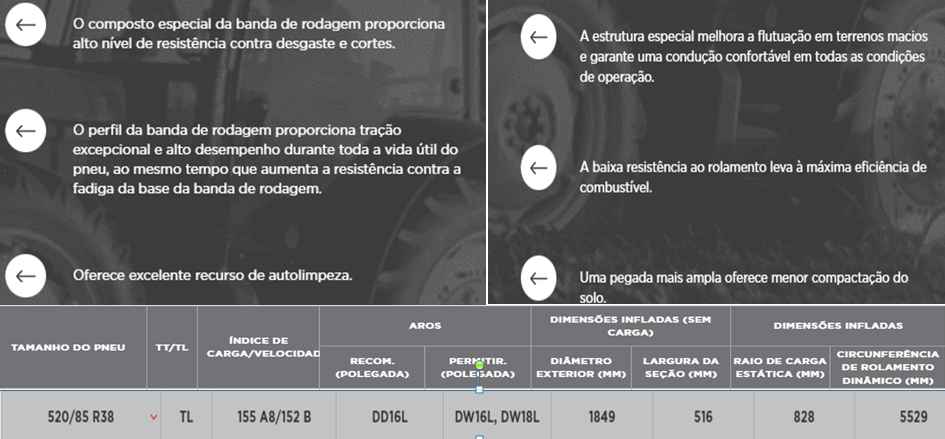 O composto especial da banda de rodagem proporciona alto nível de resistência contra desgaste e cortes.

O perfil da banda de rodagem proporciona tração excepcional e alto desempenho durante toda a vida útil do pneu, ao mesmo tempo que aumenta a resistência contra a fadiga da base da banda de rodagem.

Oferece excelente recurso de autolimpeza.

A estrutura especial melhora a flutuação em terrenos macios e garante uma condução confortável em todas as condições de operação.

A baixa resistência ao rolamento leva à máxima eficiência de combustível.

Uma pegada mais ampla oferece menor compactação do solo.

| TAMANHO DO PNEU | TT/TL | ÍNDICE DE CARGA/VELOCIDADE | AROS RECOM. (POLEGADA) | AROS PERMITIR. (POLEGADA) | DIMENSÕES INFLADAS (SEM CARGA) DIÂMETRO EXTERIOR (MM) | DIMENSÕES INFLADAS (SEM CARGA) LARGURA DA SEÇÃO (MM) | DIMENSÕES INFLADAS RAIO DE CARGA ESTÁTICA (MM) | DIMENSÕES INFLADAS CIRCUNFERÊNCIA DE ROLAMENTO DINÂMICO (MM) |
|---|---|---|---|---|---|---|---|---|
| 520/85 R38 | TL | 155 A8/152 B | DD16L | DW16L, DW18L | 1849 | 516 | 828 | 5529 |